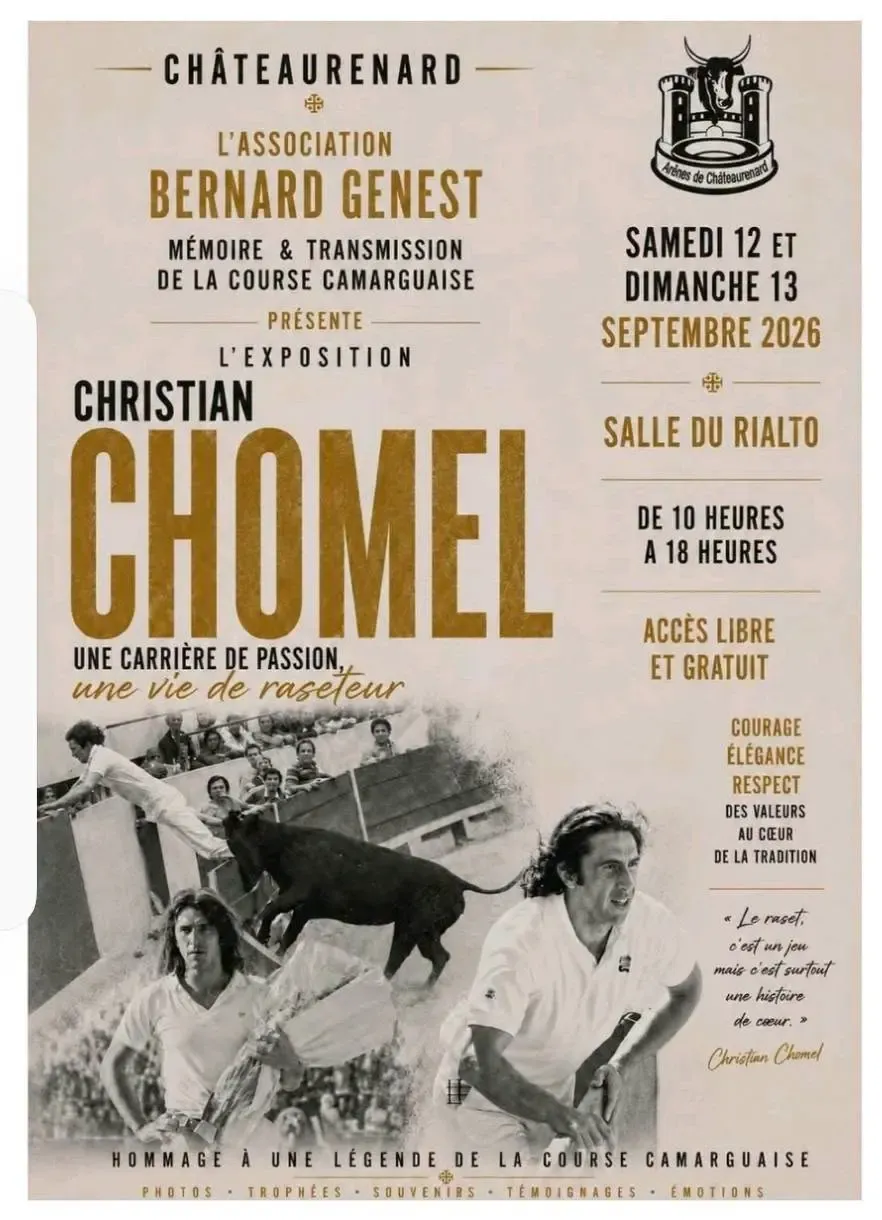 CHÂTEAURENARD

L'ASSOCIATION
BERNARD GENEST
MÉMOIRE & TRANSMISSION
DE LA COURSE CAMARGUAISE

PRÉSENTE

L'EXPOSITION

CHRISTIAN
CHOMEL

UNE CARRIÈRE DE PASSION,
une vie de raseteur

Arènes de Châteaurenard

SAMEDI 12 ET
DIMANCHE 13
SEPTEMBRE 2026

SALLE DU RIALTO

DE 10 HEURES
A 18 HEURES

ACCÈS LIBRE
ET GRATUIT

COURAGE
ÉLÉGANCE
RESPECT
DES VALEURS
AU CŒUR
DE LA TRADITION

« Le raset, c'est un jeu mais c'est surtout une histoire de cœur. »
Christian Chomel

HOMMAGE À UNE LÉGENDE DE LA COURSE CAMARGUAISE

PHOTOS • TROPHÉES • SOUVENIRS • TÉMOIGNAGES • ÉMOTIONS